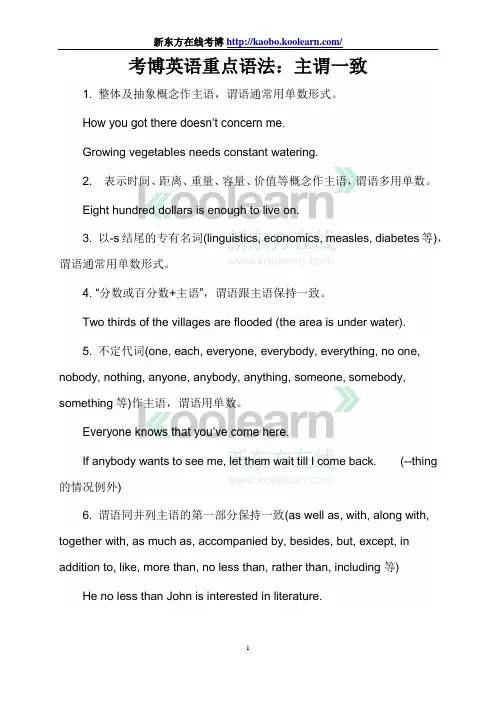 新东方在线考博 http://kaobo.koolearn.com/

考博英语重点语法：主谓一致

1. 整体及抽象概念作主语，谓语通常用单数形式。

How you got there doesn't concern me.

Growing vegetables needs constant watering.

2. 表示时间、距离、重量、容量、价值等概念作主语，谓语多用单数。

Eight hundred dollars is enough to live on.

3. 以-s 结尾的专有名词(linguistics, economics, measles, diabetes 等)，谓语通常用单数形式。

4. "分数或百分数+主语"，谓语跟主语保持一致。

Two thirds of the villages are flooded (the area is under water).

5. 不定代词(one, each, everyone, everybody, everything, no one, nobody, nothing, anyone, anybody, anything, someone, somebody, something 等)作主语，谓语用单数。

Everyone knows that you've come here.

If anybody wants to see me, let them wait till I come back. (--thing 的情况例外)

6. 谓语同并列主语的第一部分保持一致(as well as, with, along with, together with, as much as, accompanied by, besides, but, except, in addition to, like, more than, no less than, rather than, including 等)

He no less than John is interested in literature.

koolearn 新东方在线 www.koolearn.com

koolearn 新东方在线 www.koolearn.com

1